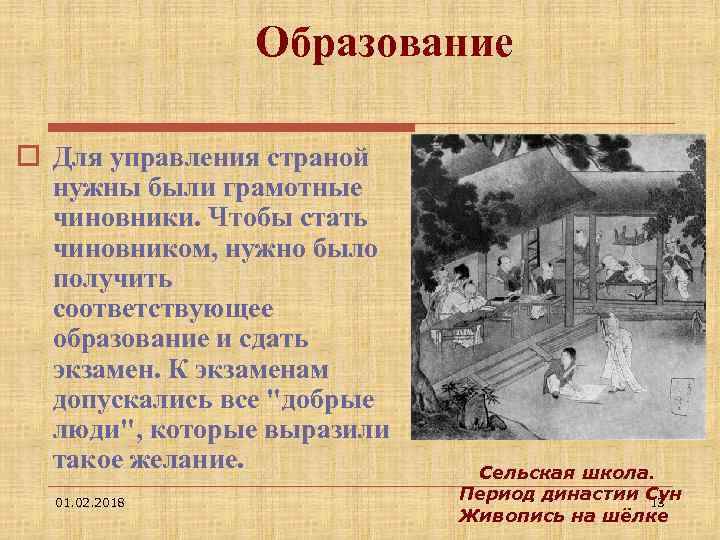 Образование

Для управления страной нужны были грамотные чиновники. Чтобы стать чиновником, нужно было получить соответствующее образование и сдать экзамен. К экзаменам допускались все "добрые люди", которые выразили такое желание.

Сельская школа.
Период династии Сун
Живопись на шёлке

01.02.2018

13